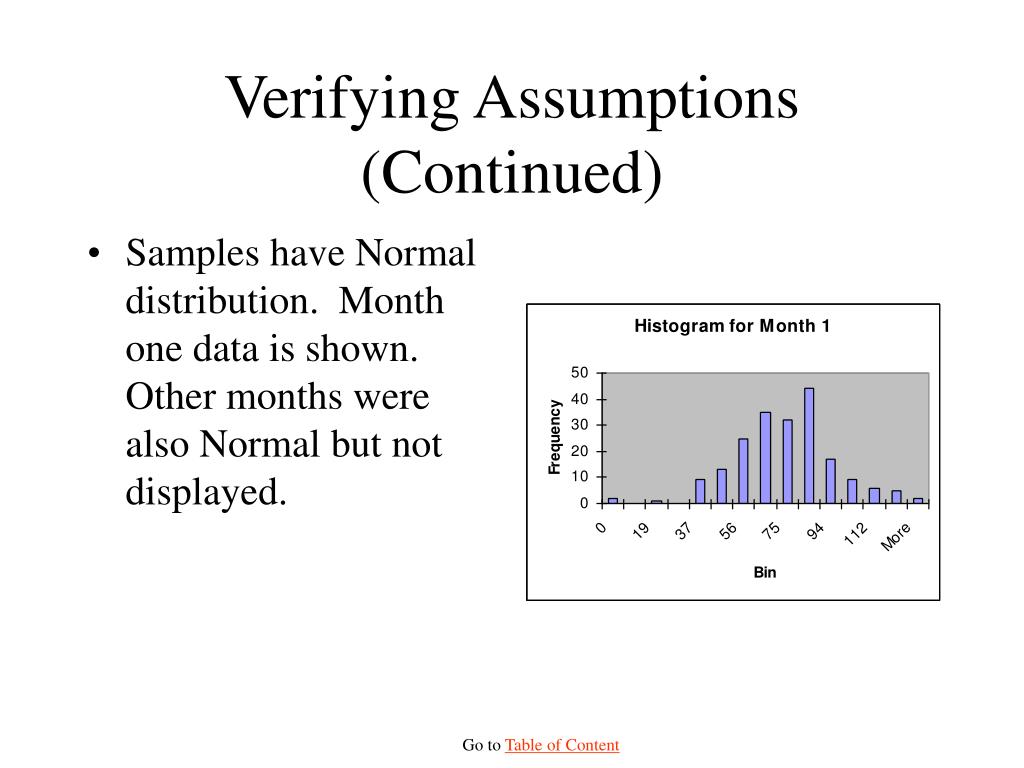 Verifying Assumptions (Continued)

• Samples have Normal distribution. Month one data is shown. Other months were also Normal but not displayed.

Histogram for Month 1

Frequency

50
40
30
20
10
0

0
19
37
56
75
94
112
More

Bin

Go to Table of Content